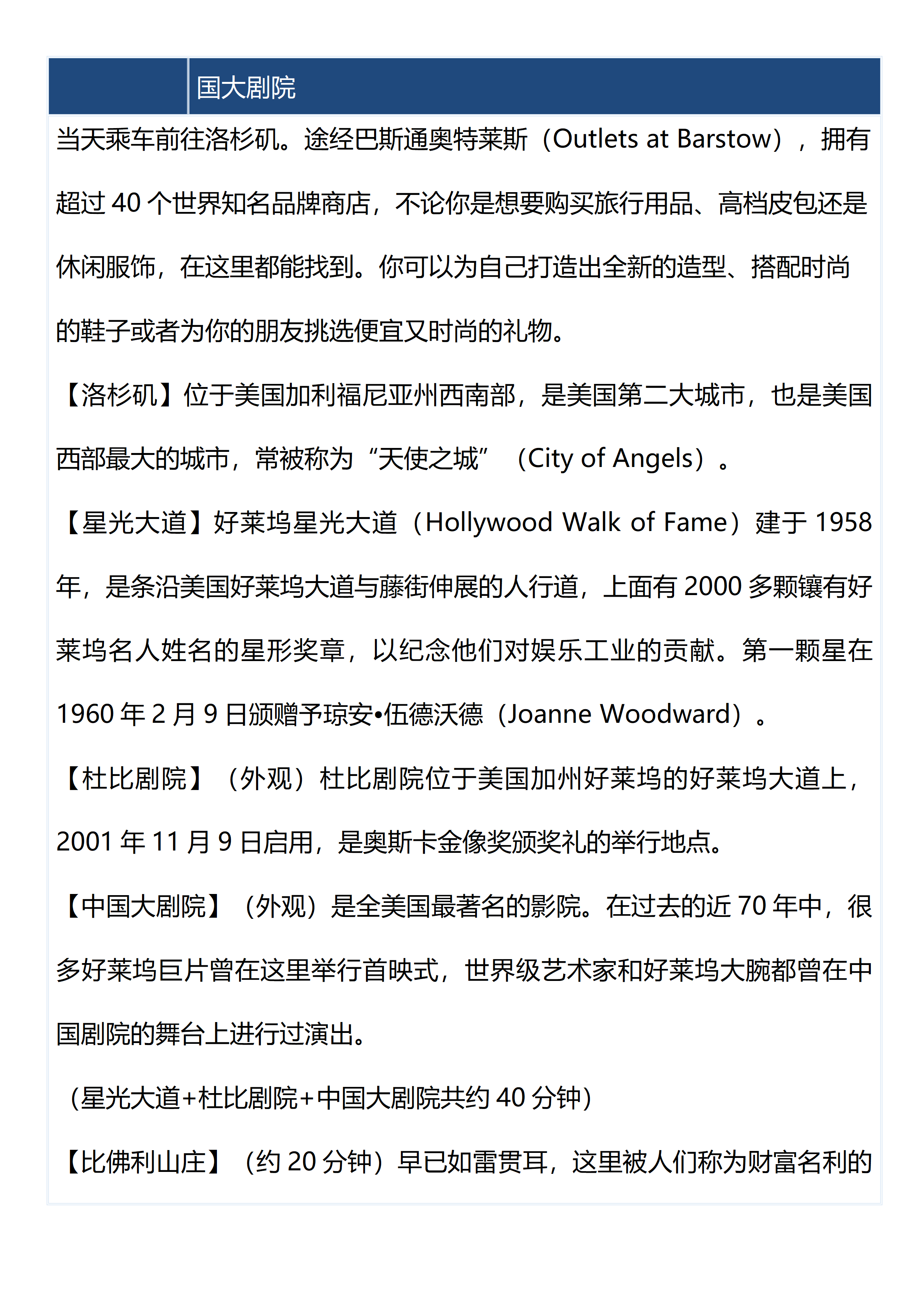 国大剧院

当天乘车前往洛杉矶。途经巴斯通奥特莱斯（Outlets at Barstow），拥有超过 40 个世界知名品牌商店，不论你是想要购买旅行用品、高档皮包还是休闲服饰，在这里都能找到。你可以为自己打造出全新的造型、搭配时尚的鞋子或者为你的朋友挑选便宜又时尚的礼物。

【洛杉矶】位于美国加利福尼亚州西南部，是美国第二大城市，也是美国西部最大的城市，常被称为“天使之城”（City of Angels）。

【星光大道】好莱坞星光大道（Hollywood Walk of Fame）建于 1958 年，是条沿美国好莱坞大道与藤街伸展的人行道，上面有 2000 多颗镶有好莱坞名人姓名的星形奖章，以纪念他们对娱乐工业的贡献。第一颗星在 1960 年 2 月 9 日颁赠予琼安•伍德沃德（Joanne Woodward）。

【杜比剧院】（外观）杜比剧院位于美国加州好莱坞的好莱坞大道上，2001 年 11 月 9 日启用，是奥斯卡金像奖颁奖礼的举行地点。

【中国大剧院】（外观）是全美国最著名的影院。在过去的近 70 年中，很多好莱坞巨片曾在这里举行首映式，世界级艺术家和好莱坞大腕都曾在中国剧院的舞台上进行过演出。

（星光大道+杜比剧院+中国大剧院共约 40 分钟）

【比佛利山庄】（约 20 分钟）早已如雷贯耳，这里被人们称为财富名利的